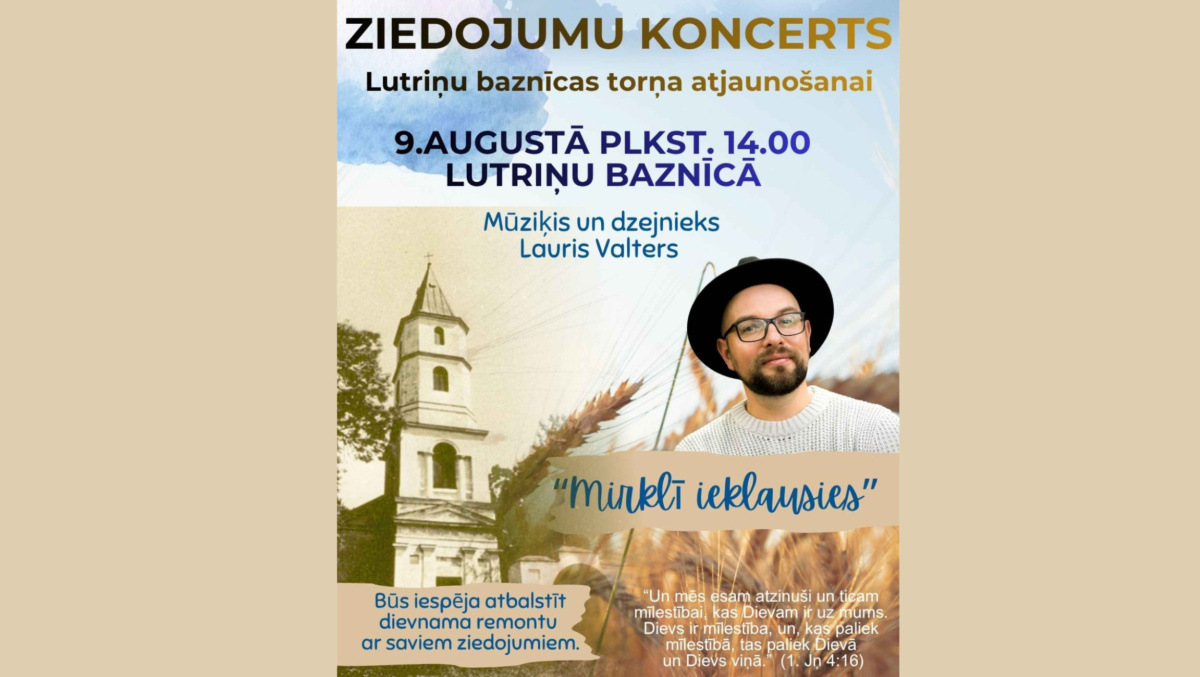 ZIEDOJUMU KONCERTS

Lutriņu baznīcas torņa atjaunošanai

9.AUGUSTĀ PLKST. 14.00
LUTRIŅU BAZNĪCĀ

Mūziķis un dzejnieks
Lauris Valters

"Mirklī ieklausies"

Būs iespēja atbalstīt dievnama remontu ar saviem ziedojumiem.

"Un mēs esam atzinuši un ticam mīlestībai, kas Dievam ir uz mums. Dievs ir mīlestība, un, kas paliek mīlestībā, tas paliek Dievā un Dievs viņā." (1. Jņ 4:16)